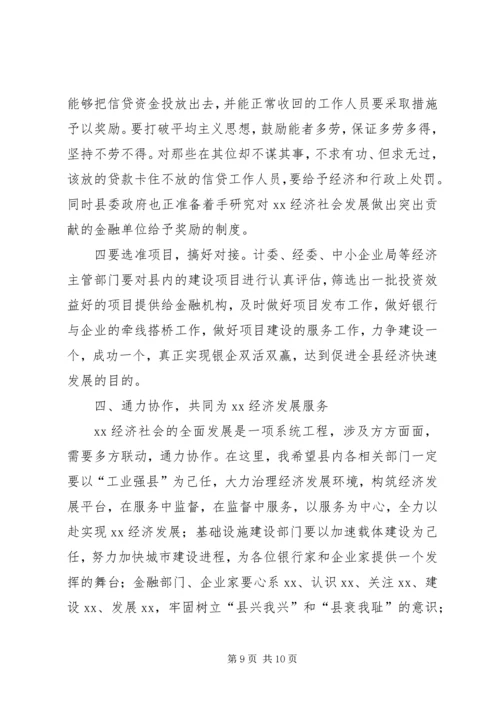 能够把信贷资金投放出去，并能正常收回的工作人员要采取措施予以奖励。要打破平均主义思想，鼓励能者多劳，保证多劳多得，坚持不劳不得。对那些在其位却不谋其事，不求有功、但求无过，该放的贷款卡住不放的信贷工作人员，要给予经济和行政上处罚。同时县委政府也正准备着手研究对 xx 经济社会发展做出突出贡献的金融单位给予奖励的制度。

四要选准项目，搞好对接。计委、经委、中小企业局等经济主管部门要对县内的建设项目进行认真评估，筛选出一批投资效益好的项目提供给金融机构，及时做好项目发布工作，做好银行与企业的牵线搭桥工作，做好项目建设的服务工作，力争建设一个，成功一个，真正实现银企双活双赢，达到促进全县经济快速发展的目的。

四、通力协作，共同为 xx 经济发展服务

xx 经济社会的全面发展是一项系统工程，涉及方方面面，需要多方联动，通力协作。在这里，我希望县内各相关部门一定要以“工业强县”为己任，大力治理经济发展环境，构筑经济发展平台，在服务中监督，在监督中服务，以服务为中心，全力以赴实现 xx 经济发展；基础设施建设部门要以加速载体建设为己任，努力加快城市建设进程，为各位银行家和企业家提供一个发挥的舞台；金融部门、企业家要心系 xx、认识 xx、关注 xx、建设 xx、发展 xx，牢固树立“县兴我兴”和“县衰我耻”的意识；

第 9 页 共 10 页